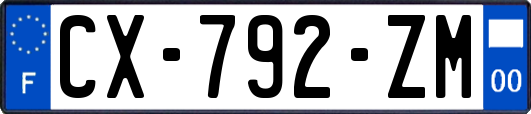 F
CX-792-ZM
00